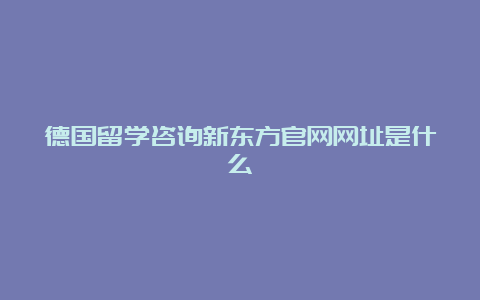 德国留学咨询新东方官网网址是什么